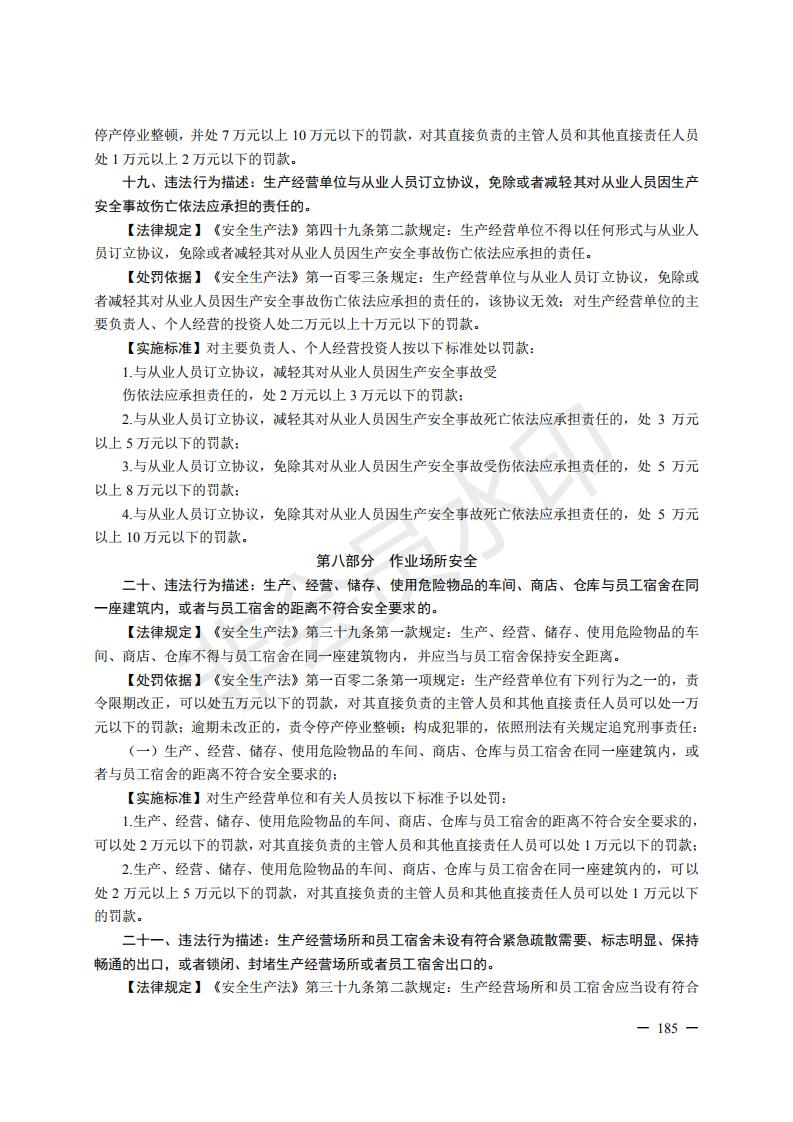 停产停业整顿，并处 7 万元以上 10 万元以下的罚款，对其直接负责的主管人员和其他直接责任人员处 1 万元以上 2 万元以下的罚款。

十九、违法行为描述：生产经营单位与从业人员订立协议，免除或者减轻其对从业人员因生产安全事故伤亡依法应承担的责任的。

【法律规定】《安全生产法》第四十九条第二款规定：生产经营单位不得以任何形式与从业人员订立协议，免除或者减轻其对从业人员因生产安全事故伤亡依法应承担的责任。

【处罚依据】《安全生产法》第一百零三条规定：生产经营单位与从业人员订立协议，免除或者减轻其对从业人员因生产安全事故伤亡依法应承担的责任的，该协议无效；对生产经营单位的主要负责人、个人经营的投资人处二万元以上十万元以下的罚款。

【实施标准】对主要负责人、个人经营投资人按以下标准处以罚款：

1.与从业人员订立协议，减轻其对从业人员因生产安全事故受

伤依法应承担责任的，处 2 万元以上 3 万元以下的罚款；

2.与从业人员订立协议，减轻其对从业人员因生产安全事故死亡依法应承担责任的，处 3 万元以上 5 万元以下的罚款；

3.与从业人员订立协议，免除其对从业人员因生产安全事故受伤依法应承担责任的，处 5 万元以上 8 万元以下的罚款；

4.与从业人员订立协议，免除其对从业人员因生产安全事故死亡依法应承担责任的，处 5 万元以上 10 万元以下的罚款。

第八部分 作业场所安全

二十、违法行为描述：生产、经营、储存、使用危险物品的车间、商店、仓库与员工宿舍在同一座建筑内，或者与员工宿舍的距离不符合安全要求的。

【法律规定】《安全生产法》第三十九条第一款规定：生产、经营、储存、使用危险物品的车间、商店、仓库不得与员工宿舍在同一座建筑物内，并应当与员工宿舍保持安全距离。

【处罚依据】《安全生产法》第一百零二条第一项规定：生产经营单位有下列行为之一的，责令限期改正，可以处五万元以下的罚款，对其直接负责的主管人员和其他直接责任人员可以处一万元以下的罚款；逾期未改正的，责令停产停业整顿；构成犯罪的，依照刑法有关规定追究刑事责任：

（一）生产、经营、储存、使用危险物品的车间、商店、仓库与员工宿舍在同一座建筑内，或者与员工宿舍的距离不符合安全要求的；

【实施标准】对生产经营单位和有关人员按以下标准予以处罚：

1.生产、经营、储存、使用危险物品的车间、商店、仓库与员工宿舍的距离不符合安全要求的，可以处 2 万元以下的罚款，对其直接负责的主管人员和其他直接责任人员可以处 1 万元以下的罚款；

2.生产、经营、储存、使用危险物品的车间、商店、仓库与员工宿舍在同一座建筑内的，可以处 2 万元以上 5 万元以下的罚款，对其直接负责的主管人员和其他直接责任人员可以处 1 万元以下的罚款。

二十一、违法行为描述：生产经营场所和员工宿舍未设有符合紧急疏散需要、标志明显、保持畅通的出口，或者锁闭、封堵生产经营场所或者员工宿舍出口的。

【法律规定】《安全生产法》第三十九条第二款规定：生产经营场所和员工宿舍应当设有符合

— 185 —